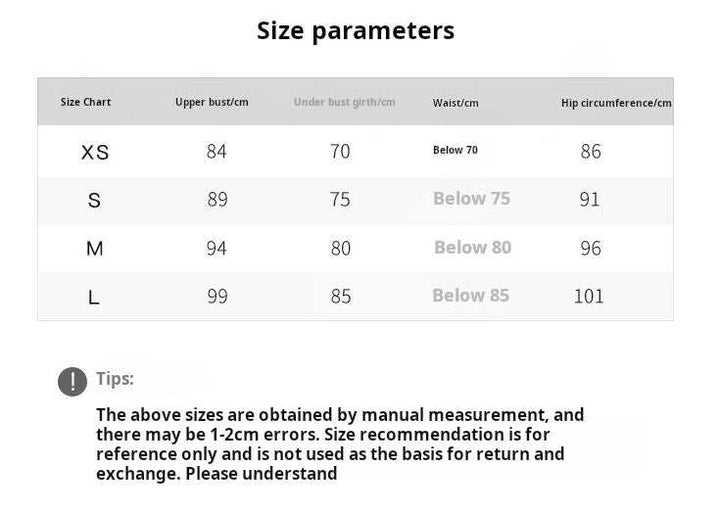 Size parameters

| Size Chart | Upper bust/cm | Under bust girth/cm | Waist/cm | Hip circumference/cm |
|---|---|---|---|---|
| XS | 84 | 70 | Below 70 | 86 |
| S | 89 | 75 | Below 75 | 91 |
| M | 94 | 80 | Below 80 | 96 |
| L | 99 | 85 | Below 85 | 101 |

!

Tips:

The above sizes are obtained by manual measurement, and there may be 1-2cm errors. Size recommendation is for reference only and is not used as the basis for return and exchange. Please understand